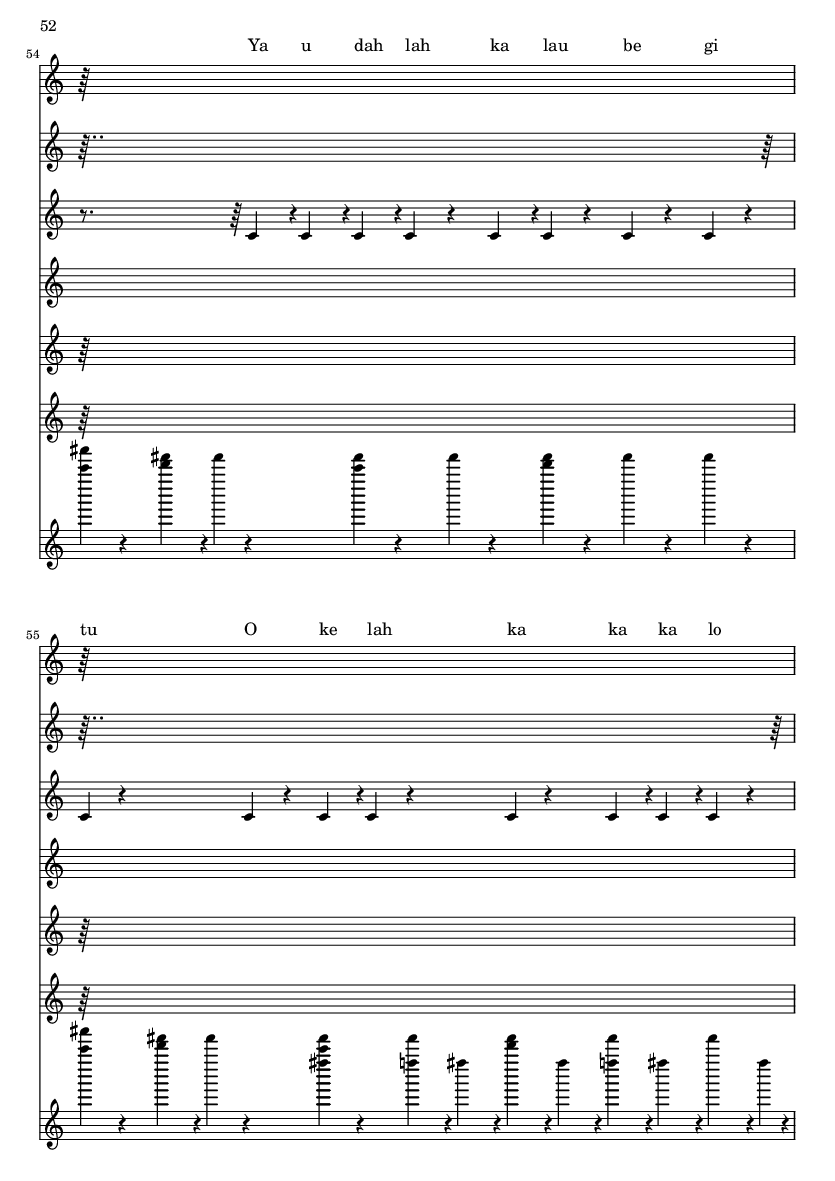 52

54

Ya u dah lah ka lau be gi

55

tu O ke lah ka ka ka lo